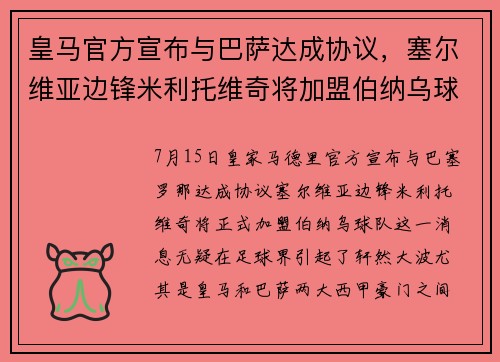 皇马官方宣布与巴萨达成协议，塞尔维亚边锋米利托维奇将加盟伯纳乌球

7月15日皇家马德里官方宣布与巴塞罗那达成协议塞尔维亚边锋米利托维奇将正式加盟伯纳乌球队这一消息无疑在足球界引起了轩然大波尤其是皇马和巴萨两大西甲豪门之间